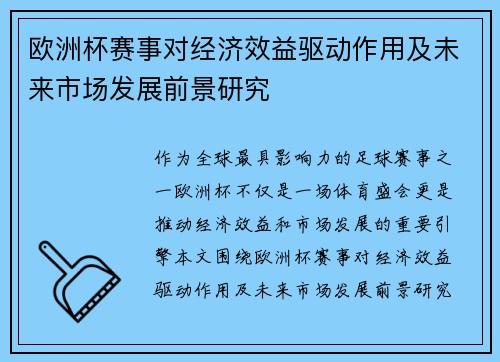 欧洲杯赛事对经济效益驱动作用及未来市场发展前景研究

作为全球最具影响力的足球赛事之一欧洲杯不仅是一场体育盛会更是推动经济效益和市场发展的重要引擎本文围绕欧洲杯赛事对经济效益驱动作用及未来市场发展前景研究